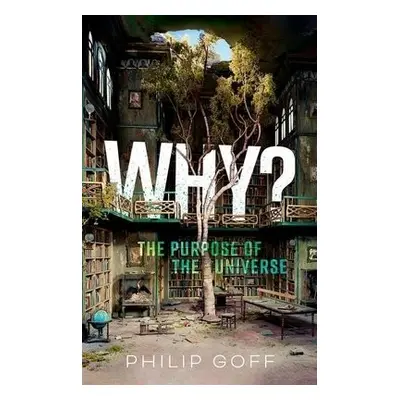 WHY?

THE PURPOSE OF THE UNIVERSE

PHILIP GOFF